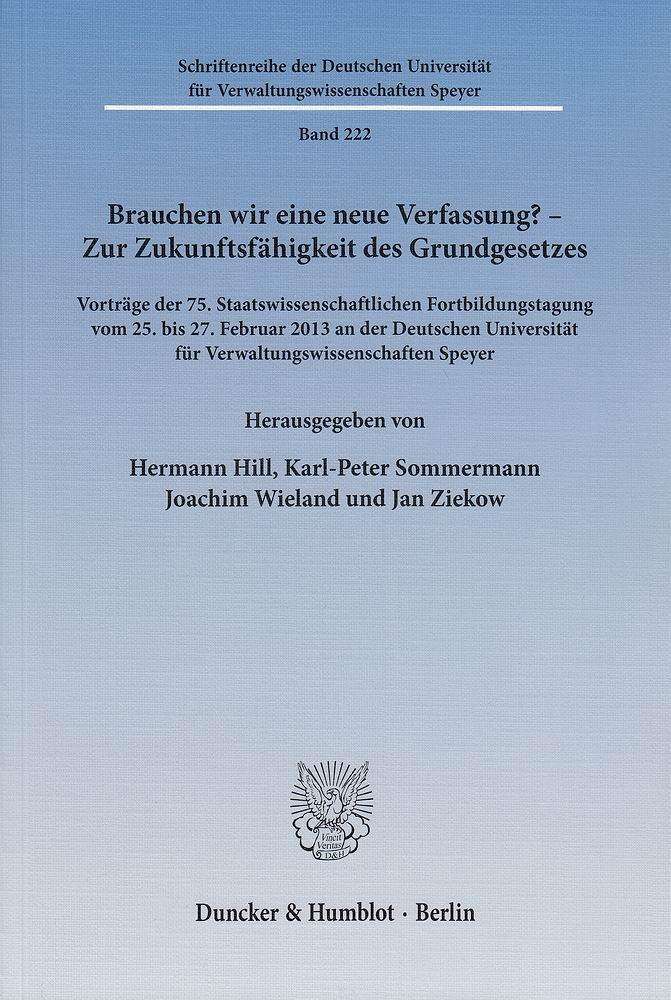 Schriftenreihe der Deutschen Universität für Verwaltungswissenschaften Speyer

Band 222

Brauchen wir eine neue Verfassung? – Zur Zukunftsfähigkeit des Grundgesetzes

Vorträge der 75. Staatswissenschaftlichen Fortbildungstagung vom 25. bis 27. Februar 2013 an der Deutschen Universität für Verwaltungswissenschaften Speyer

Herausgegeben von

Hermann Hill, Karl-Peter Sommermann
Joachim Wieland und Jan Ziekow

Vincit Veritas D&H

Duncker & Humblot · Berlin